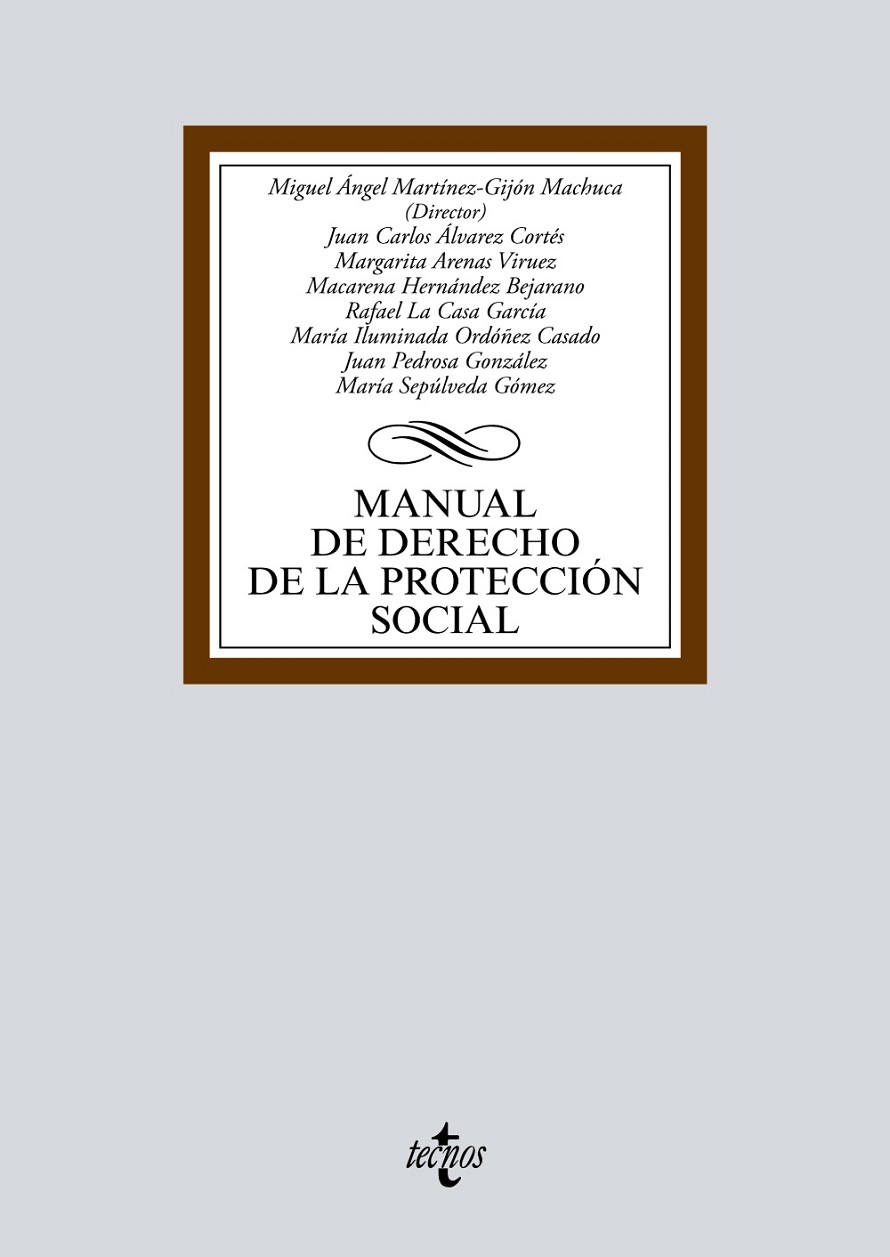 Miguel Ángel Martínez-Gijón Machuca
(Director)
Juan Carlos Álvarez Cortés
Margarita Arenas Viruez
Macarena Hernández Bejarano
Rafael La Casa García
María Iluminada Ordóñez Casado
Juan Pedrosa González
María Sepúlveda Gómez

MANUAL
DE DERECHO
DE LA PROTECCIÓN
SOCIAL

tecnos